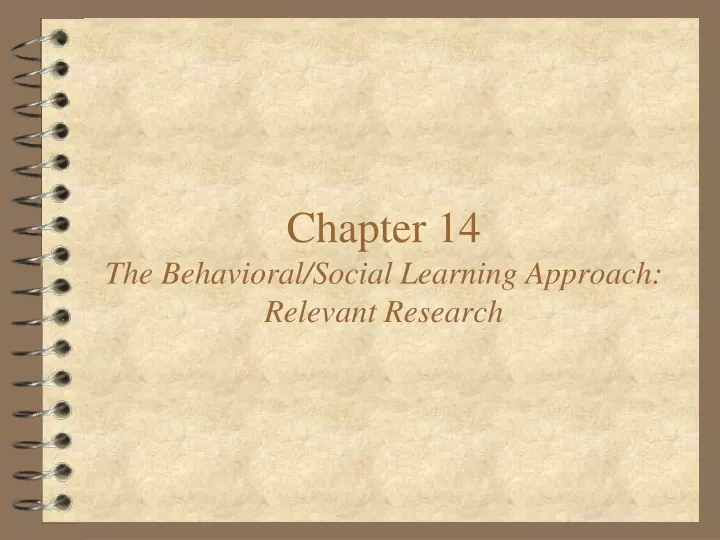 Chapter 14
The Behavioral/Social Learning Approach: Relevant Research